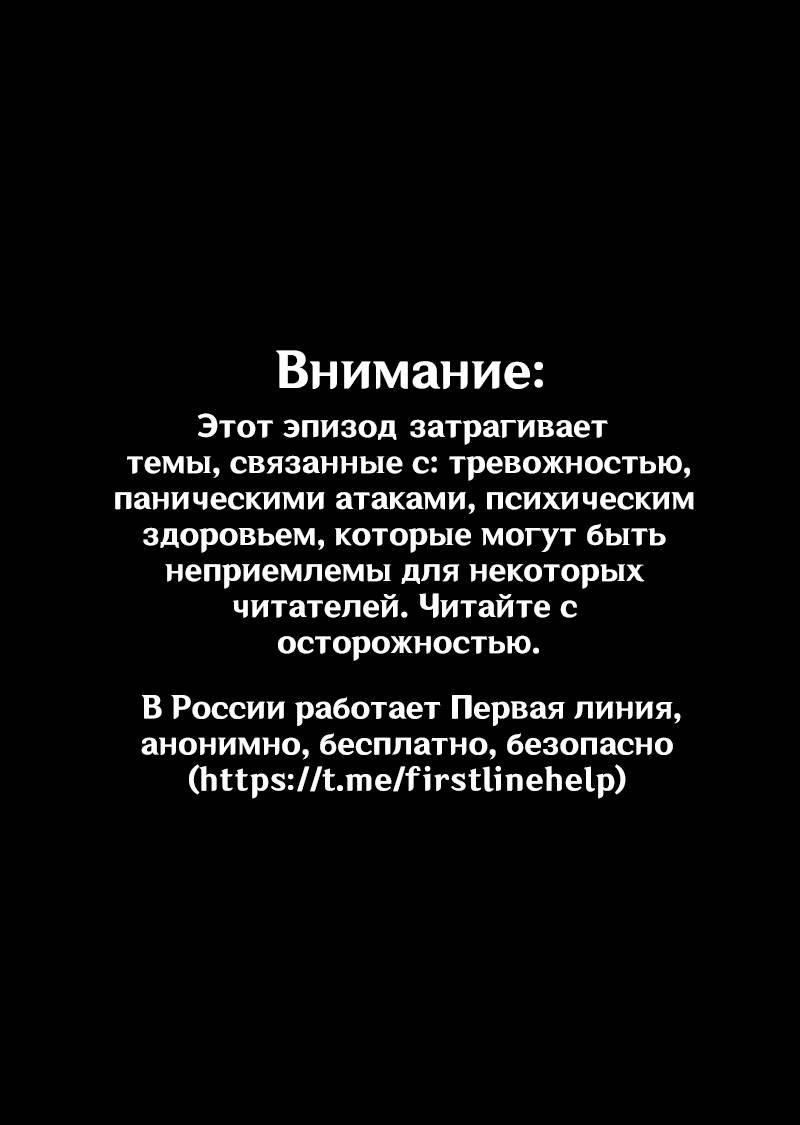 Внимание:
Этот эпизод затрагивает темы, связанные с: тревожностью, паническими атаками, психическим здоровьем, которые могут быть неприемлемы для некоторых читателей. Читайте с осторожностью.

В России работает Первая линия, анонимно, бесплатно, безопасно (https://t.me/firstlinehelp)